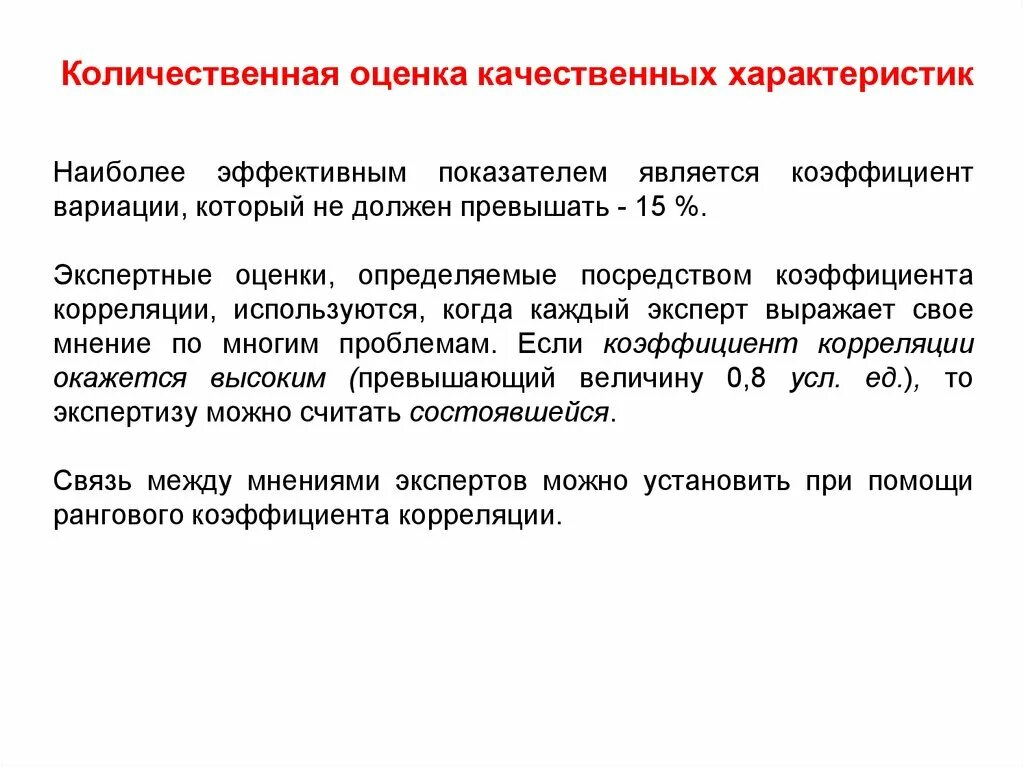 Количественная оценка качественных характеристик

Наиболее эффективным показателем является коэффициент вариации, который не должен превышать - 15 %.

Экспертные оценки, определяемые посредством коэффициента корреляции, используются, когда каждый эксперт выражает свое мнение по многим проблемам. Если коэффициент корреляции окажется высоким (превышающий величину 0,8 усл. ед.), то экспертизу можно считать состоявшейся.

Связь между мнениями экспертов можно установить при помощи рангового коэффициента корреляции.